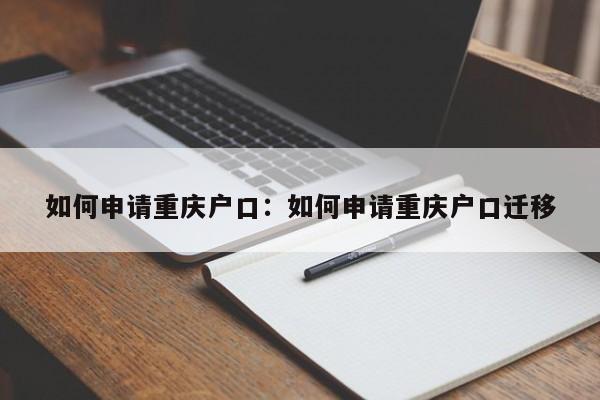 如何申请重庆户口：如何申请重庆户口迁移